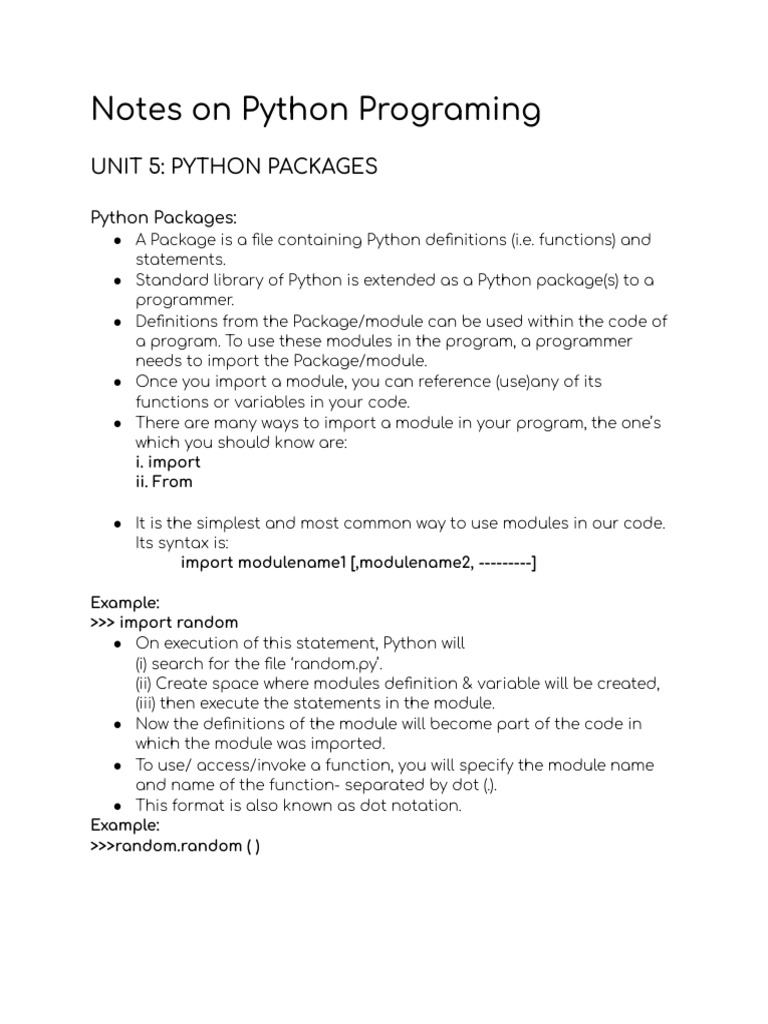 Notes on Python Programing

UNIT 5: PYTHON PACKAGES

Python Packages:
• A Package is a file containing Python definitions (i.e. functions) and statements.
• Standard library of Python is extended as a Python package(s) to a programmer.
• Definitions from the Package/module can be used within the code of a program. To use these modules in the program, a programmer needs to import the Package/module.
• Once you import a module, you can reference (use)any of its functions or variables in your code.
• There are many ways to import a module in your program, the one's which you should know are:
i. import
ii. From

• It is the simplest and most common way to use modules in our code. Its syntax is:
import modulename1 [,modulename2, ---------]

Example:
>>> import random
• On execution of this statement, Python will
(i) search for the file 'random.py'.
(ii) Create space where modules definition & variable will be created,
(iii) then execute the statements in the module.
• Now the definitions of the module will become part of the code in which the module was imported.
• To use/ access/invoke a function, you will specify the module name and name of the function- separated by dot (.).
• This format is also known as dot notation.
Example:
>>>random.random ( )